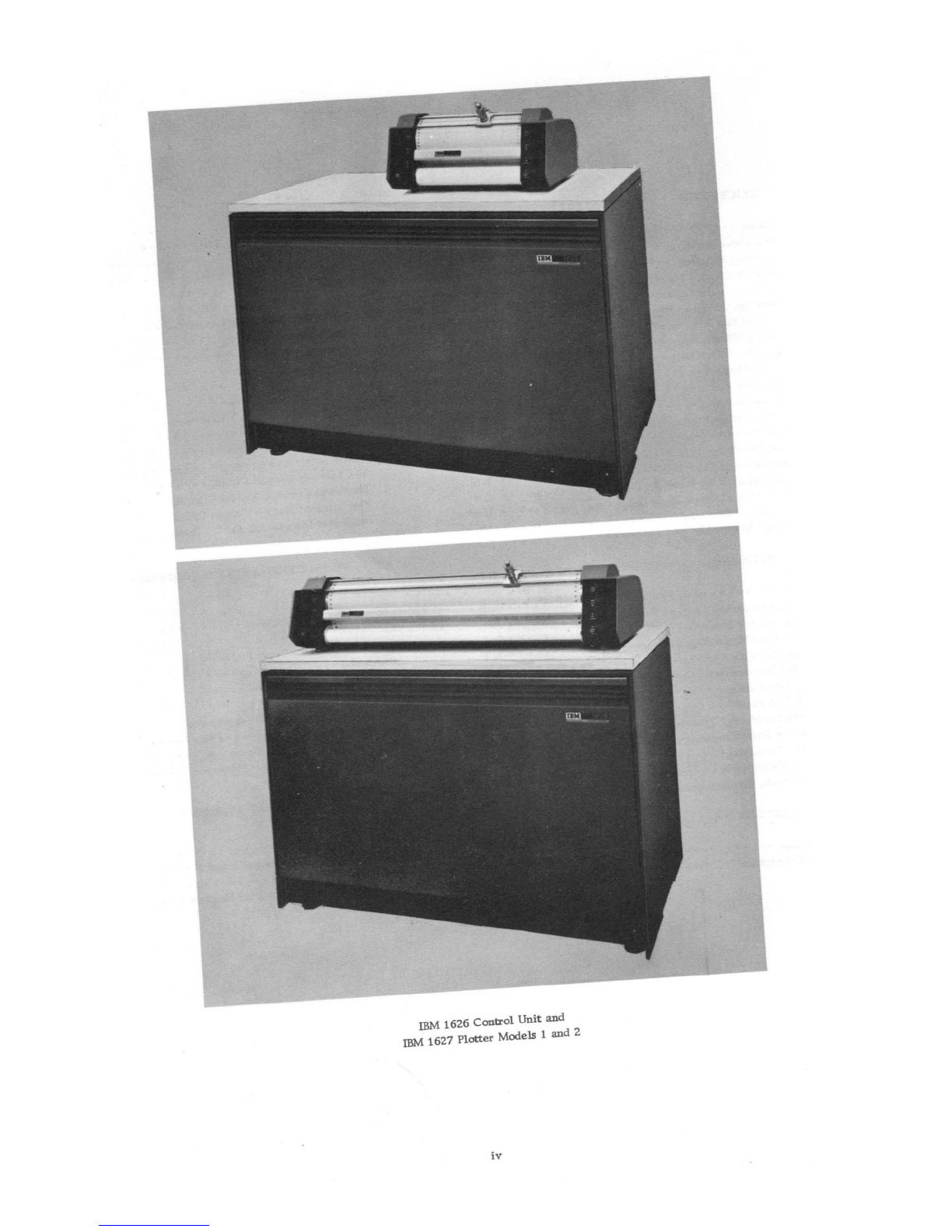 IBM 1626 Control Unit and
IBM 1627 Plotter Models 1 and 2

iv